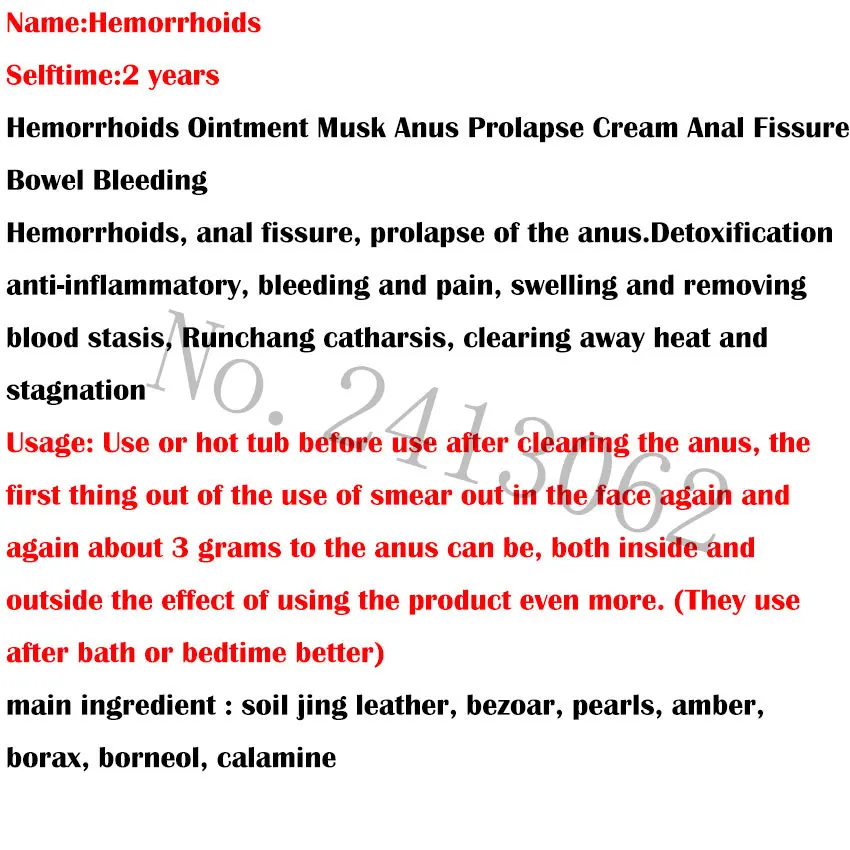 Name:Hemorrhoids

Selftime:2 years

Hemorrhoids Ointment Musk Anus Prolapse Cream Anal Fissure Bowel Bleeding

Hemorrhoids, anal fissure, prolapse of the anus.Detoxification anti-inflammatory, bleeding and pain, swelling and removing blood stasis, Runchang catharsis, clearing away heat and stagnation

Usage: Use or hot tub before use after cleaning the anus, the first thing out of the use of smear out in the face again and again about 3 grams to the anus can be, both inside and outside the effect of using the product even more. (They use after bath or bedtime better)

main ingredient : soil jing leather, bezoar, pearls, amber, borax, borneol, calamine

No. 2413062